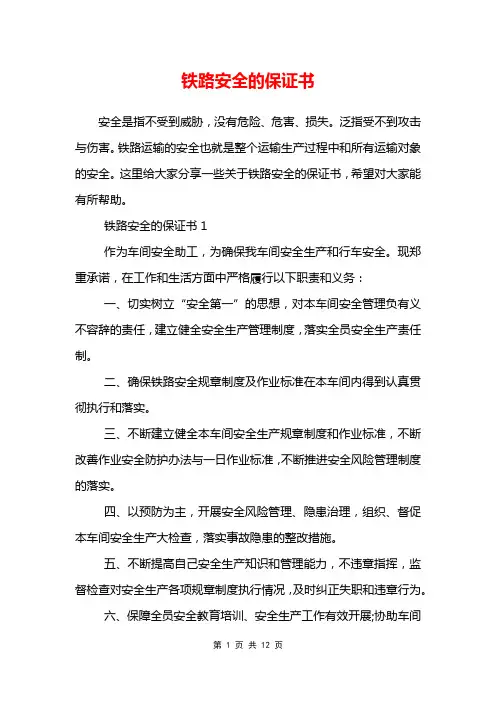 铁路安全的保证书

安全是指不受到威胁，没有危险、危害、损失。泛指受不到攻击与伤害。铁路运输的安全也就是整个运输生产过程中和所有运输对象的安全。这里给大家分享一些关于铁路安全的保证书，希望对大家能有所帮助。

铁路安全的保证书 1

作为车间安全助工，为确保我车间安全生产和行车安全。现郑重承诺，在工作和生活方面中严格履行以下职责和义务：

一、切实树立“安全第一”的思想，对本车间安全管理负有义不容辞的责任，建立健全安全生产管理制度，落实全员安全生产责任制。

二、确保铁路安全规章制度及作业标准在本车间内得到认真贯彻执行和落实。

三、不断建立健全本车间安全生产规章制度和作业标准，不断改善作业安全防护办法与一日作业标准，不断推进安全风险管理制度的落实。

四、以预防为主，开展安全风险管理、隐患治理，组织、督促本车间安全生产大检查，落实事故隐患的整改措施。

五、不断提高自己安全生产知识和管理能力，不违章指挥，监督检查对安全生产各项规章制度执行情况，及时纠正失职和违章行为。

六、保障全员安全教育培训、安全生产工作有效开展;协助车间

第 1 页 共 12 页